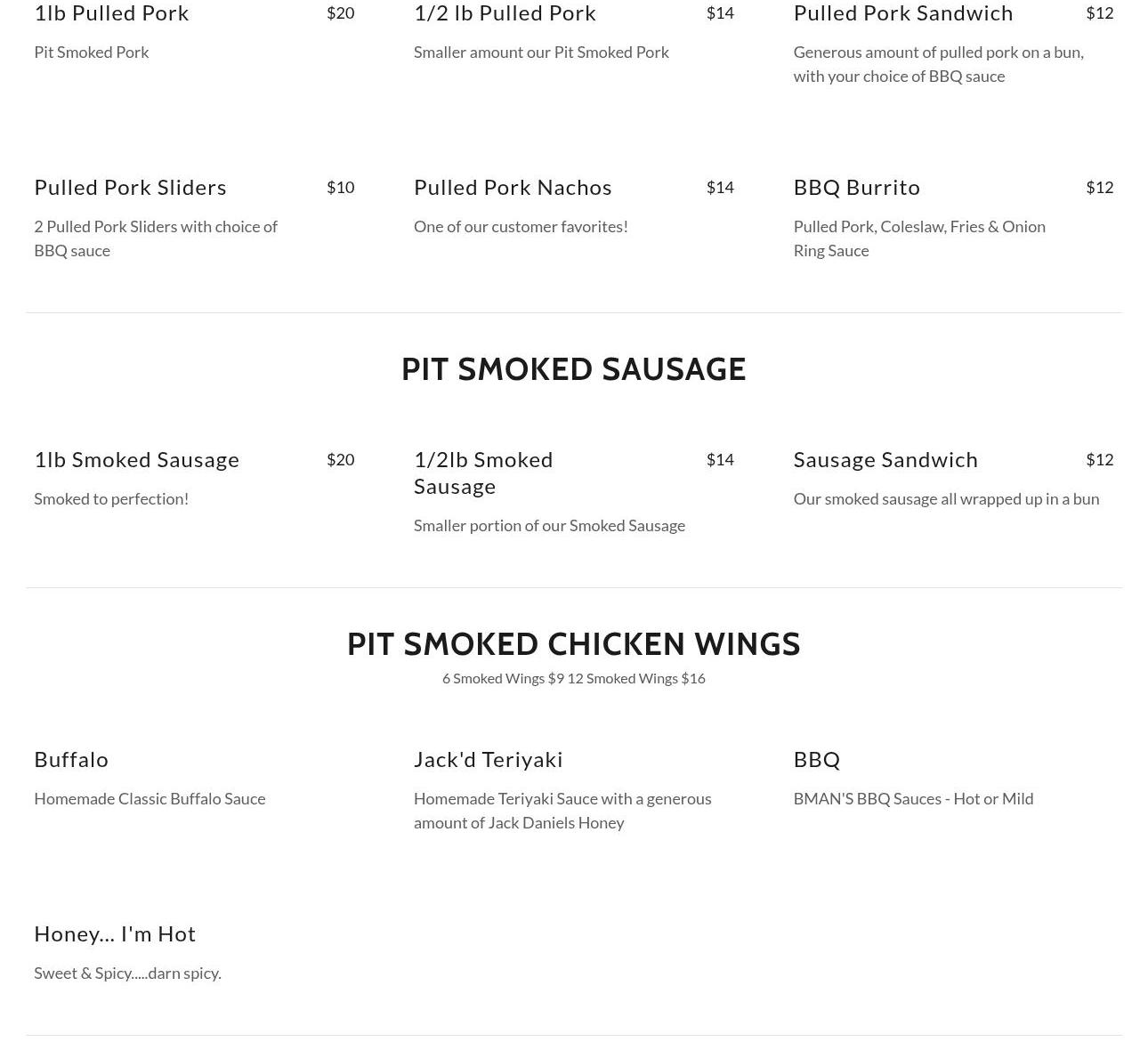 1lb Pulled Pork $20

Pit Smoked Pork

1/2 lb Pulled Pork $14

Smaller amount our Pit Smoked Pork

Pulled Pork Sandwich $12

Generous amount of pulled pork on a bun, with your choice of BBQ sauce

Pulled Pork Sliders $10

2 Pulled Pork Sliders with choice of BBQ sauce

Pulled Pork Nachos $14

One of our customer favorites!

BBQ Burrito $12

Pulled Pork, Coleslaw, Fries & Onion Ring Sauce

PIT SMOKED SAUSAGE

1lb Smoked Sausage $20

Smoked to perfection!

1/2lb Smoked Sausage $14

Smaller portion of our Smoked Sausage

Sausage Sandwich $12

Our smoked sausage all wrapped up in a bun

PIT SMOKED CHICKEN WINGS

6 Smoked Wings $9 12 Smoked Wings $16

Buffalo

Homemade Classic Buffalo Sauce

Jack'd Teriyaki

Homemade Teriyaki Sauce with a generous amount of Jack Daniels Honey

BBQ

BMAN'S BBQ Sauces - Hot or Mild

Honey... I'm Hot

Sweet & Spicy.....darn spicy.